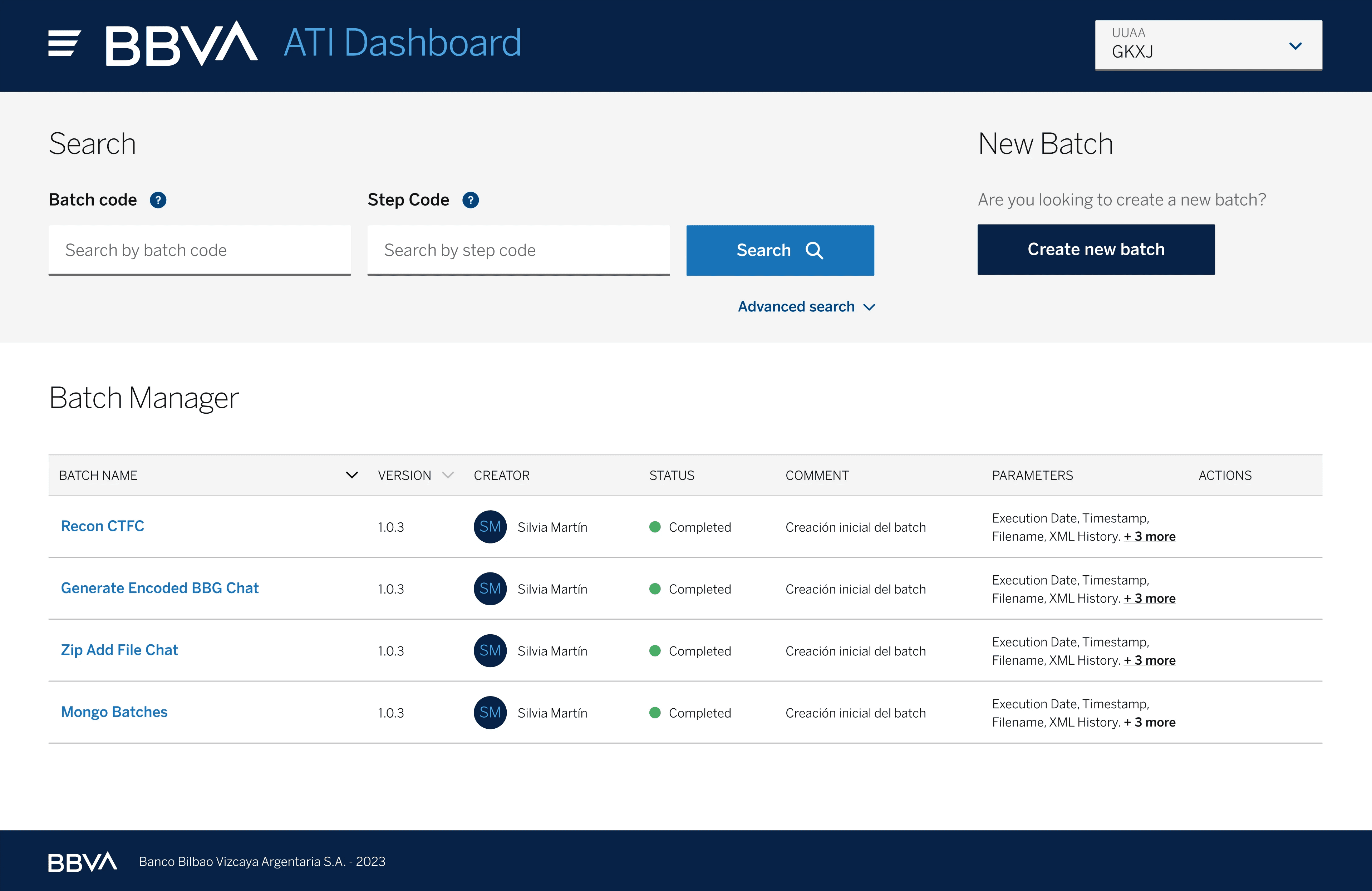 BBVA ATI Dashboard

UUAA
GKXJ

Search

Batch code ?

Search by batch code

Step Code ?

Search by step code

Search

Advanced search

New Batch

Are you looking to create a new batch?

Create new batch

Batch Manager

| BATCH NAME | VERSION | CREATOR | STATUS | COMMENT | PARAMETERS | ACTIONS |
|---|---|---|---|---|---|---|
| Recon CTFC | 1.0.3 | SM Silvia Martín | Completed | Creación inicial del batch | Execution Date, Timestamp, Filename, XML History. + 3 more | |
| Generate Encoded BBG Chat | 1.0.3 | SM Silvia Martín | Completed | Creación inicial del batch | Execution Date, Timestamp, Filename, XML History. + 3 more | |
| Zip Add File Chat | 1.0.3 | SM Silvia Martín | Completed | Creación inicial del batch | Execution Date, Timestamp, Filename, XML History. + 3 more | |
| Mongo Batches | 1.0.3 | SM Silvia Martín | Completed | Creación inicial del batch | Execution Date, Timestamp, Filename, XML History. + 3 more | |

BBVA Banco Bilbao Vizcaya Argentaria S.A. - 2023